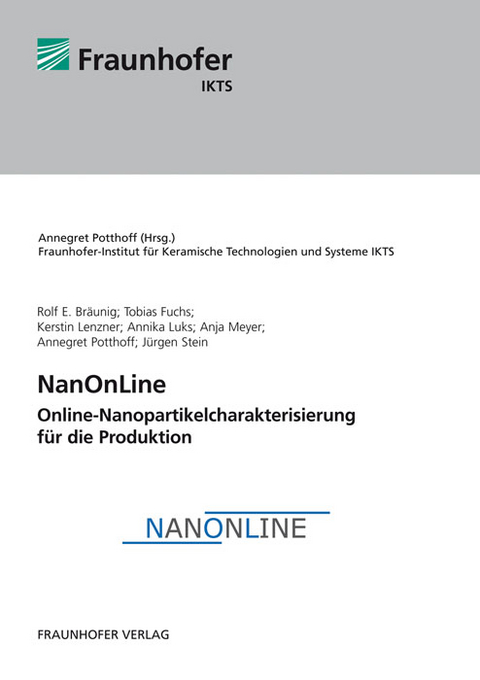 Fraunhofer
IKTS

Annegret Potthoff (Hrsg.)
Fraunhofer-Institut für Keramische Technologien und Systeme IKTS

Rolf E. Bräunig; Tobias Fuchs;
Kerstin Lenzner; Annika Luks; Anja Meyer;
Annegret Potthoff; Jürgen Stein

NanOnLine
Online-Nanopartikelcharakterisierung für die Produktion

NANONLINE

FRAUNHOFER VERLAG